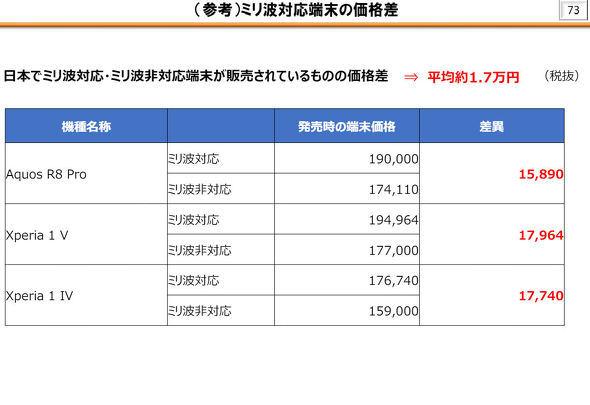 （参考）ミリ波対応端末の価格差

73

日本でミリ波対応・ミリ波非対応端末が販売されているものの価格差 ⇒ 平均約1.7万円 （税抜）

| 機種名称 |  | 発売時の端末価格 | 差異 |
|---|---|---|---|
| Aquos R8 Pro | ミリ波対応 | 190,000 | 15,890 |
|  | ミリ波非対応 | 174,110 |  |
| Xperia 1 V | ミリ波対応 | 194,964 | 17,964 |
|  | ミリ波非対応 | 177,000 |  |
| Xperia 1 IV | ミリ波対応 | 176,740 | 17,740 |
|  | ミリ波非対応 | 159,000 |  |